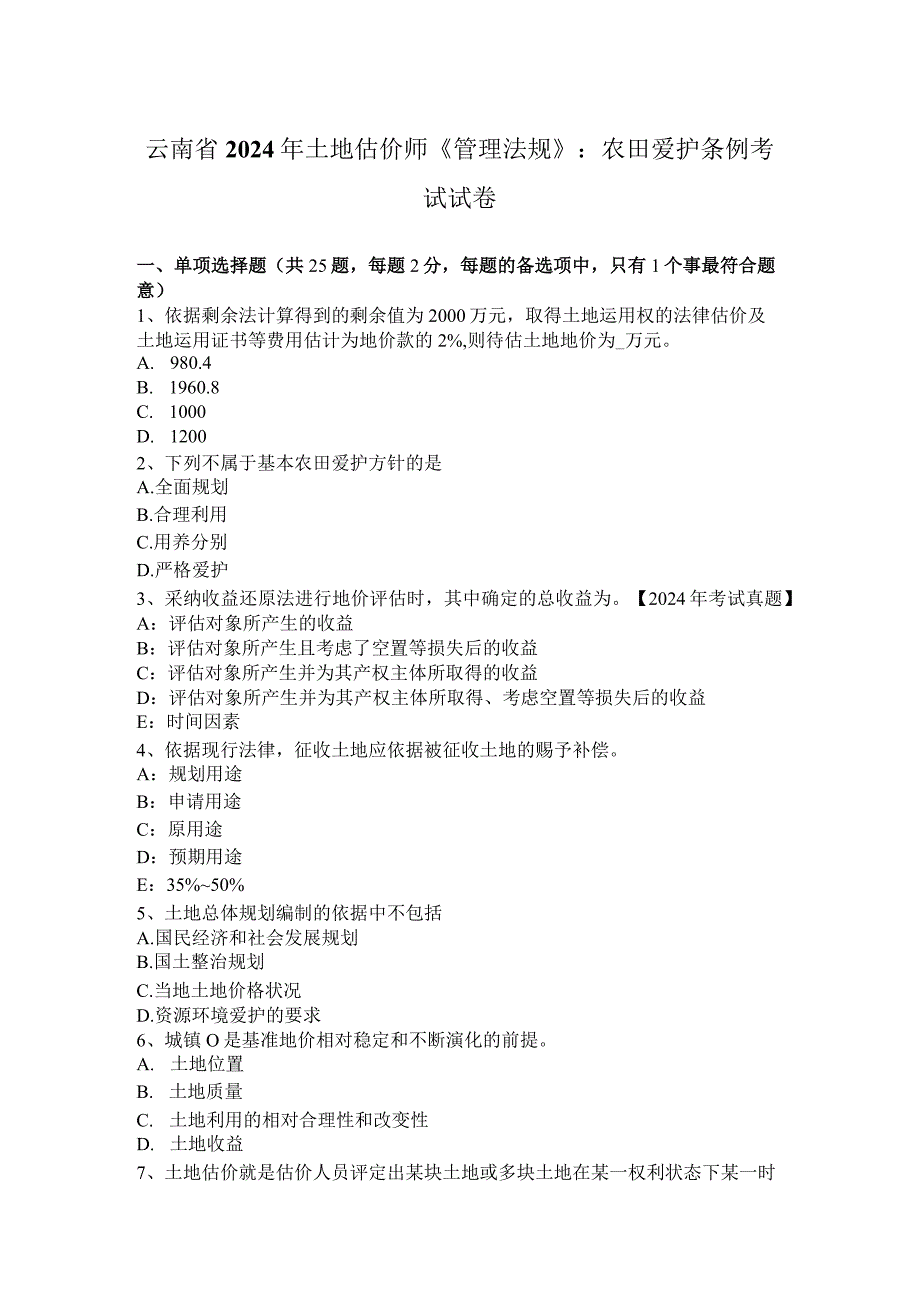 云南省2024年土地估价师《管理法规》：农田爱护条例考试试卷

一、单项选择题（共25题，每题2分，每题的备选项中，只有1个事最符合题意）

1、依据剩余法计算得到的剩余值为2000万元，取得土地运用权的法律估价及土地运用证书等费用估计为地价款的2%,则待估土地地价为_万元。
A. 980.4
B. 1960.8
C. 1000
D. 1200

2、下列不属于基本农田爱护方针的是
A.全面规划
B.合理利用
C.用养分别
D.严格爱护

3、采纳收益还原法进行地价评估时，其中确定的总收益为。【2024年考试真题】
A：评估对象所产生的收益
B：评估对象所产生且考虑了空置等损失后的收益
C：评估对象所产生并为其产权主体所取得的收益
D：评估对象所产生并为其产权主体所取得、考虑空置等损失后的收益
E：时间因素

4、依据现行法律，征收土地应依据被征收土地的赐予补偿。
A：规划用途
B：申请用途
C：原用途
D：预期用途
E：35%~50%

5、土地总体规划编制的依据中不包括
A.国民经济和社会发展规划
B.国土整治规划
C.当地土地价格状况
D.资源环境爱护的要求

6、城镇O是基准地价相对稳定和不断演化的前提。
A. 土地位置
B. 土地质量
C. 土地利用的相对合理性和改变性
D. 土地收益

7、土地估价就是估价人员评定出某块土地或多块土地在某一权利状态下某一时